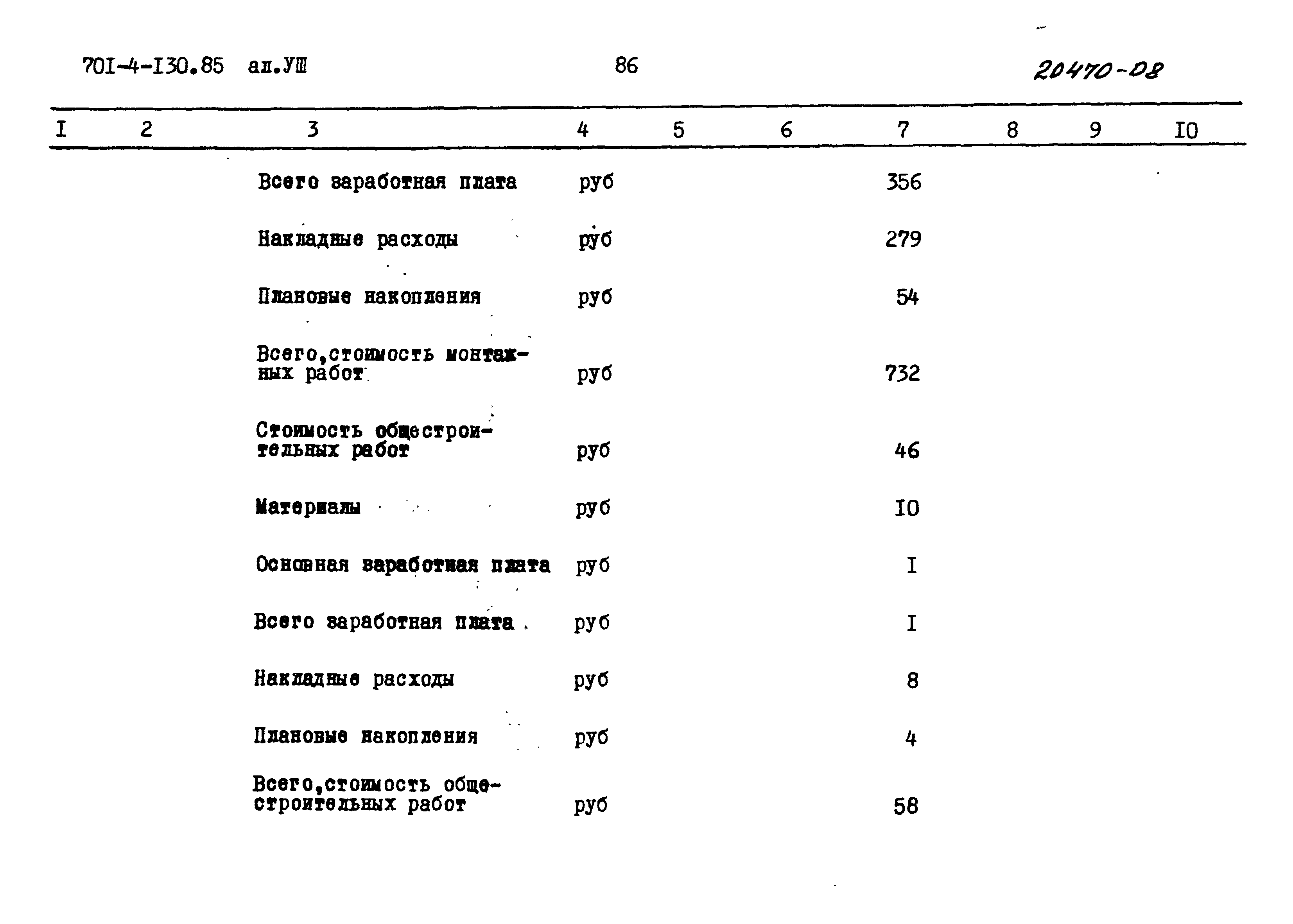 70I-4-I30.85 ал.УШ 86 20470-08

| I | 2 | 3 | 4 | 5 | 6 | 7 | 8 | 9 | I0 |
|---|---|---|---|---|---|---|---|---|---|
| | | Всего заработная плата | руб | | | 356 | | | |
| | | Накладные расходы | руб | | | 279 | | | |
| | | Плановые накопления | руб | | | 54 | | | |
| | | Всего,стоимость монтажных работ | руб | | | 732 | | | |
| | | Стоимость общестроительных работ | руб | | | 46 | | | |
| | | Материалы | руб | | | I0 | | | |
| | | Основная заработная плата | руб | | | I | | | |
| | | Всего заработная плата | руб | | | I | | | |
| | | Накладные расходы | руб | | | 8 | | | |
| | | Плановые накопления | руб | | | 4 | | | |
| | | Всего,стоимость общестроительных работ | руб | | | 58 | | | |